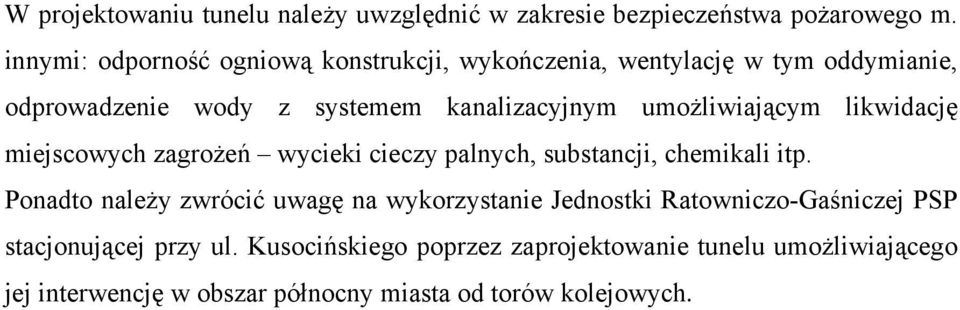 W projektowaniu tunelu należy uwzględnić w zakresie bezpieczeństwa pożarowego m. innymi: odporność ogniową konstrukcji, wykończenia, wentylację w tym oddymianie, odprowadzenie wody z systemem kanalizacyjnym umożliwiającym likwidację miejscowych zagrożeń – wycieki cieczy palnych, substancji, chemikali itp.
Ponadto należy zwrócić uwagę na wykorzystanie Jednostki Ratowniczo-Gaśniczej PSP stacjonującej przy ul. Kusocińskiego poprzez zaprojektowanie tunelu umożliwiającego jej interwencję w obszar północny miasta od torów kolejowych.